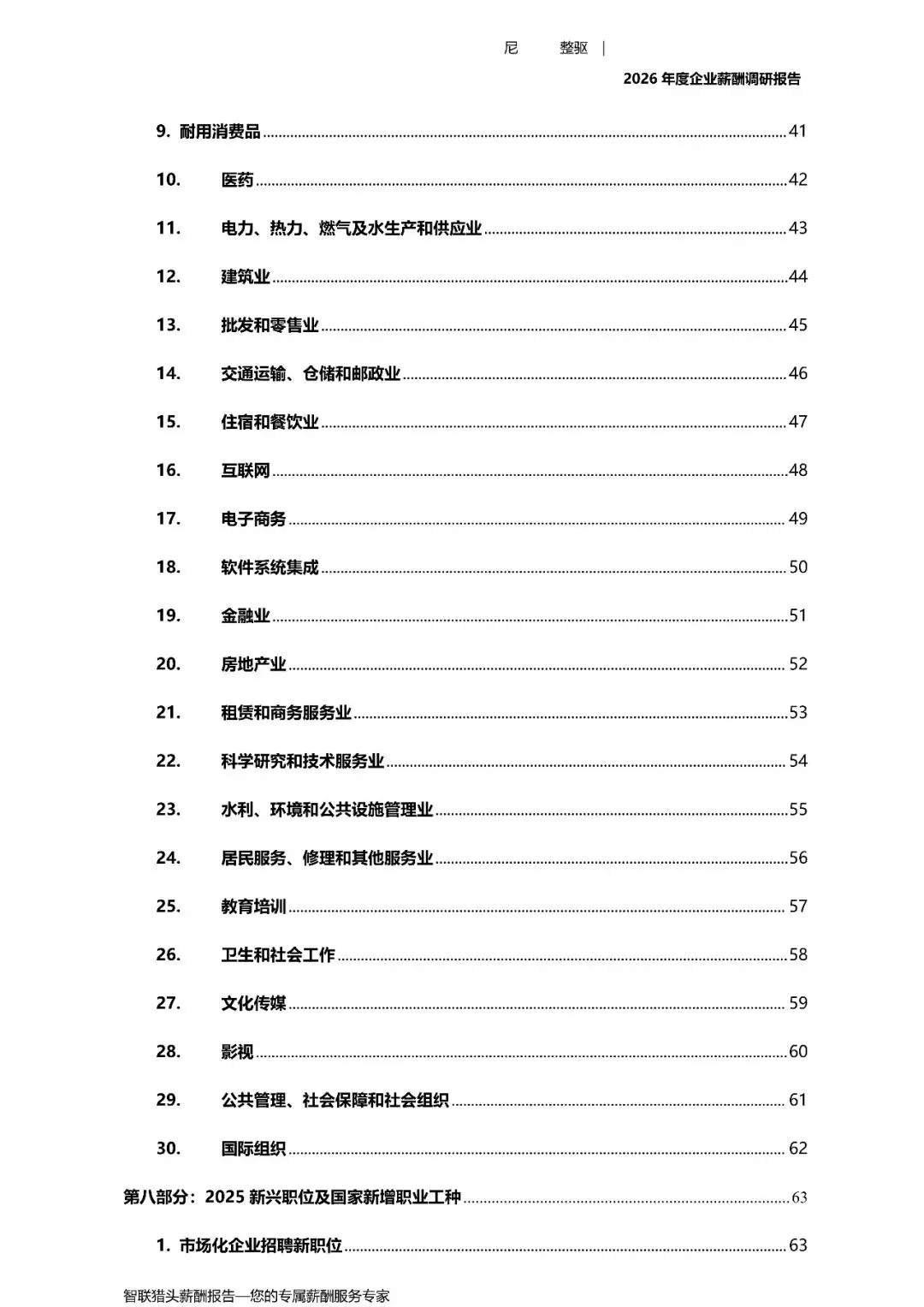 尼　　整驱 |

2026 年度企业薪酬调研报告

9. 耐用消费品 ........ 41

10. 医药 ........ 42

11. 电力、热力、燃气及水生产和供应业 ........ 43

12. 建筑业 ........ 44

13. 批发和零售业 ........ 45

14. 交通运输、仓储和邮政业 ........ 46

15. 住宿和餐饮业 ........ 47

16. 互联网 ........ 48

17. 电子商务 ........ 49

18. 软件系统集成 ........ 50

19. 金融业 ........ 51

20. 房地产业 ........ 52

21. 租赁和商务服务业 ........ 53

22. 科学研究和技术服务业 ........ 54

23. 水利、环境和公共设施管理业 ........ 55

24. 居民服务、修理和其他服务业 ........ 56

25. 教育培训 ........ 57

26. 卫生和社会工作 ........ 58

27. 文化传媒 ........ 59

28. 影视 ........ 60

29. 公共管理、社会保障和社会组织 ........ 61

30. 国际组织 ........ 62

第八部分：2025 新兴职位及国家新增职业工种 ........ 63

1. 市场化企业招聘新职位 ........ 63

智联猎头薪酬报告—您的专属薪酬服务专家